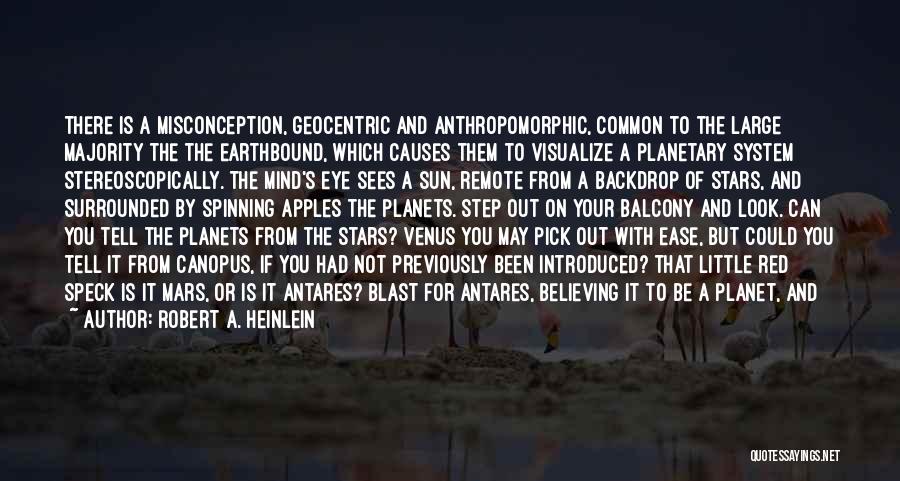 THERE IS A MISCONCEPTION, GEOCENTRIC AND ANTHROPOMORPHIC, COMMON TO THE LARGE MAJORITY THE THE EARTHBOUND, WHICH CAUSES THEM TO VISUALIZE A PLANETARY SYSTEM STEREOSCOPICALLY. THE MIND'S EYE SEES A SUN, REMOTE FROM A BACKDROP OF STARS, AND SURROUNDED BY SPINNING APPLES THE PLANETS. STEP OUT ON YOUR BALCONY AND LOOK. CAN YOU TELL THE PLANETS FROM THE STARS? VENUS YOU MAY PICK OUT WITH EASE, BUT COULD YOU TELL IT FROM CANOPUS, IF YOU HAD NOT PREVIOUSLY BEEN INTRODUCED? THAT LITTLE RED SPECK IS IT MARS, OR IS IT ANTARES? BLAST FOR ANTARES, BELIEVING IT TO BE A PLANET, AND
~ AUTHOR: ROBERT A. HEINLEIN

QUOTESSAYINGS.NET